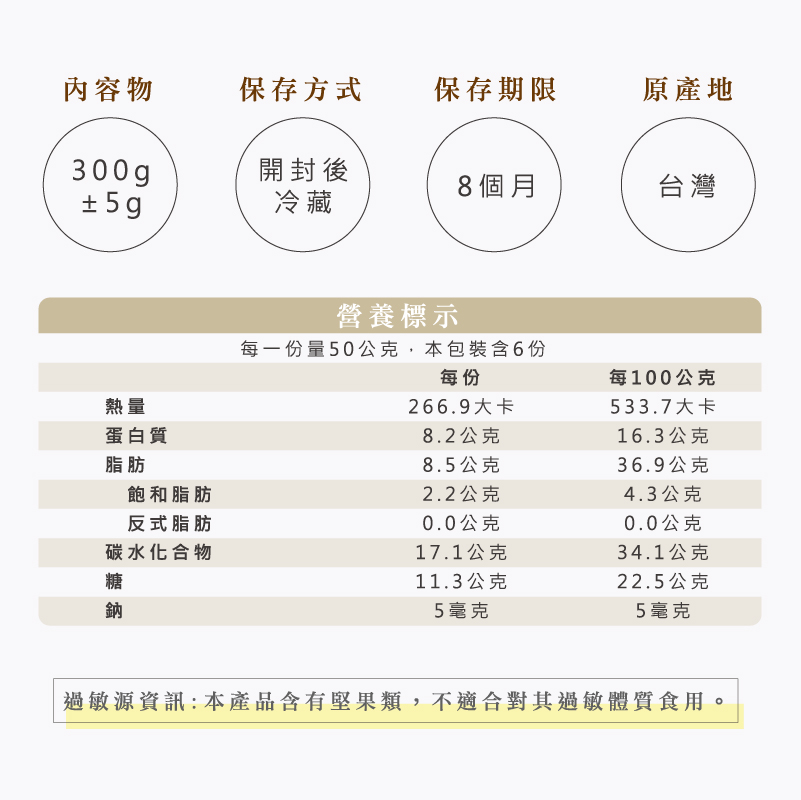 內容物
300g ±5g

保存方式
開封後冷藏

保存期限
8個月

原產地
台灣

營養標示

每一份量50公克，本包裝含6份

| | 每份 | 每100公克 |
|---|---|---|
| 熱量 | 266.9大卡 | 533.7大卡 |
| 蛋白質 | 8.2公克 | 16.3公克 |
| 脂肪 | 8.5公克 | 36.9公克 |
| 飽和脂肪 | 2.2公克 | 4.3公克 |
| 反式脂肪 | 0.0公克 | 0.0公克 |
| 碳水化合物 | 17.1公克 | 34.1公克 |
| 糖 | 11.3公克 | 22.5公克 |
| 鈉 | 5毫克 | 5毫克 |

過敏源資訊：本產品含有堅果類，不適合對其過敏體質食用。